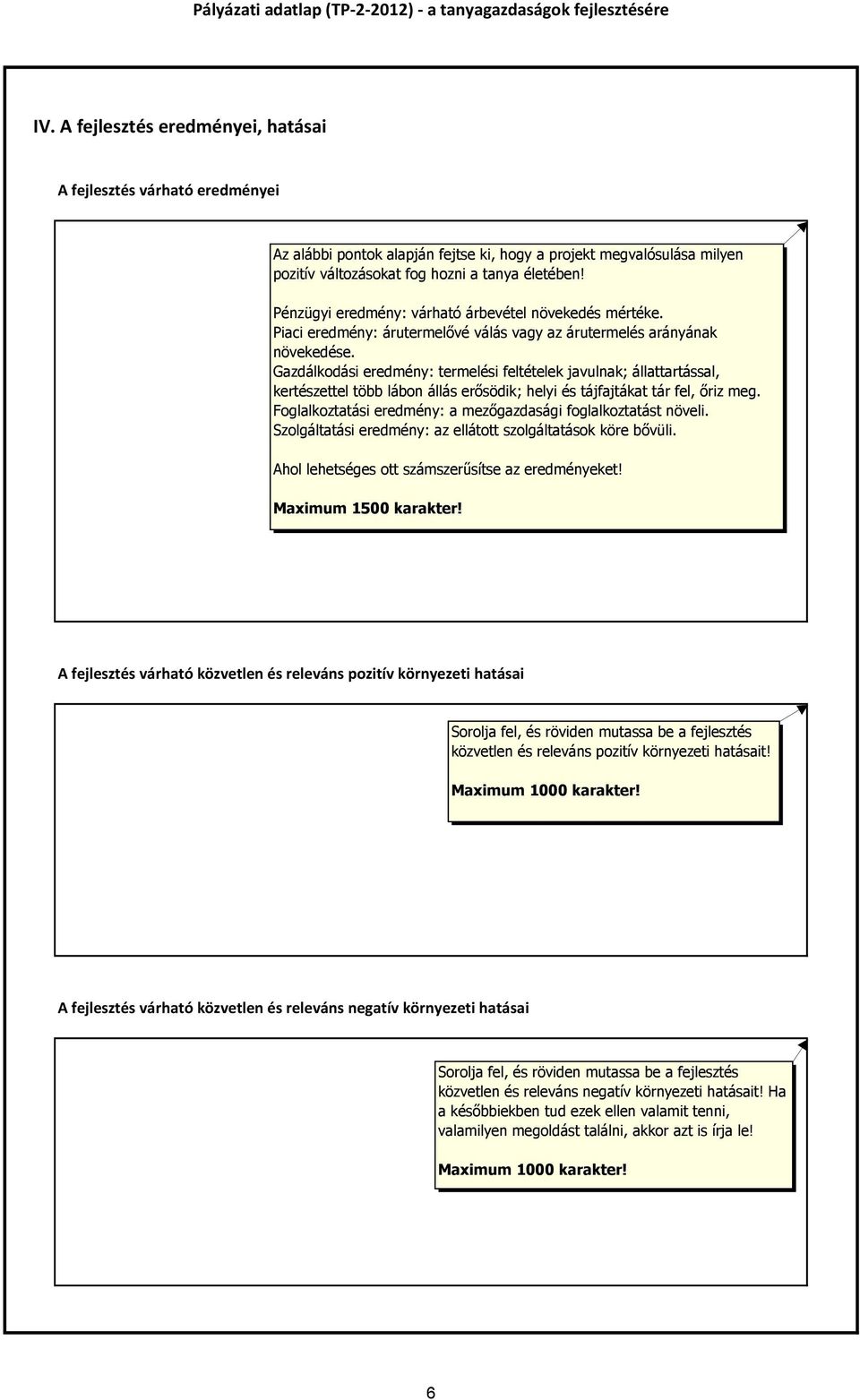 Pályázati adatlap (TP-2-2012) - a tanyagazdaságok fejlesztésére

IV. A fejlesztés eredményei, hatásai

A fejlesztés várható eredményei

Az alábbi pontok alapján fejtse ki, hogy a projekt megvalósulása milyen pozitív változásokat fog hozni a tanya életében!

Pénzügyi eredmény: várható árbevétel növekedés mértéke.
Piaci eredmény: árutermelővé válás vagy az árutermelés arányának növekedése.
Gazdálkodási eredmény: termelési feltételek javulnak; állattartással, kertészettel több lábon állás erősödik; helyi és tájfajtákat tár fel, őriz meg.
Foglalkoztatási eredmény: a mezőgazdasági foglalkoztatást növeli.
Szolgáltatási eredmény: az ellátott szolgáltatások köre bővüli.

Ahol lehetséges ott számszerűsítse az eredményeket!

Maximum 1500 karakter!

A fejlesztés várható közvetlen és releváns pozitív környezeti hatásai

Sorolja fel, és röviden mutassa be a fejlesztés közvetlen és releváns pozitív környezeti hatásait!

Maximum 1000 karakter!

A fejlesztés várható közvetlen és releváns negatív környezeti hatásai

Sorolja fel, és röviden mutassa be a fejlesztés közvetlen és releváns negatív környezeti hatásait! Ha a későbbiekben tud ezek ellen valamit tenni, valamilyen megoldást találni, akkor azt is írja le!

Maximum 1000 karakter!

6